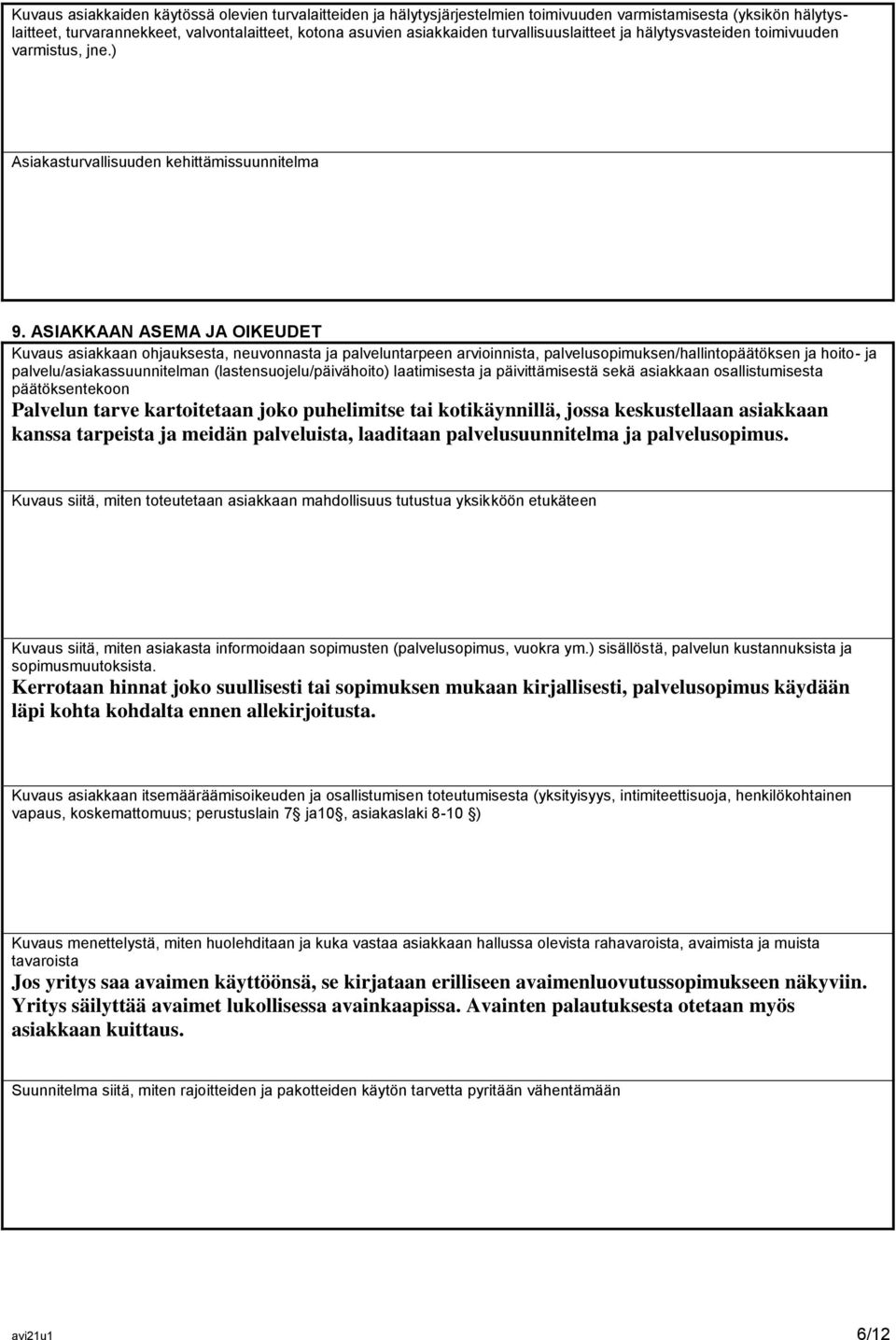 Kuvaus asiakkaiden käytössä olevien turvalaitteiden ja hälytysjärjestelmien toimivuuden varmistamisesta (yksikön hälytyslaitteet, turvarannekkeet, valvontalaitteet, kotona asuvien asiakkaiden turvallisuuslaitteet ja hälytysvasteiden toimivuuden varmistus, jne.)

Asiakasturvallisuuden kehittämissuunnitelma

9. ASIAKKAAN ASEMA JA OIKEUDET

Kuvaus asiakkaan ohjauksesta, neuvonnasta ja palveluntarpeen arvioinnista, palvelusopimuksen/hallintopäätöksen ja hoito- ja palvelu/asiakassuunnitelman (lastensuojelu/päivähoito) laatimisesta ja päivittämisestä sekä asiakkaan osallistumisesta päätöksentekoon

Palvelun tarve kartoitetaan joko puhelimitse tai kotikäynnillä, jossa keskustellaan asiakkaan kanssa tarpeista ja meidän palveluista, laaditaan palvelusuunnitelma ja palvelusopimus.

Kuvaus siitä, miten toteutetaan asiakkaan mahdollisuus tutustua yksikköön etukäteen

Kuvaus siitä, miten asiakasta informoidaan sopimusten (palvelusopimus, vuokra ym.) sisällöstä, palvelun kustannuksista ja sopimusmuutoksista.

Kerrotaan hinnat joko suullisesti tai sopimuksen mukaan kirjallisesti, palvelusopimus käydään läpi kohta kohdalta ennen allekirjoitusta.

Kuvaus asiakkaan itsemääräämisoikeuden ja osallistumisen toteutumisesta (yksityisyys, intimiteettisuoja, henkilökohtainen vapaus, koskemattomuus; perustuslain 7 ja10, asiakaslaki 8-10 )

Kuvaus menettelystä, miten huolehditaan ja kuka vastaa asiakkaan hallussa olevista rahavaroista, avaimista ja muista tavaroista

Jos yritys saa avaimen käyttöönsä, se kirjataan erilliseen avaimenluovutussopimukseen näkyviin. Yritys säilyttää avaimet lukollisessa avainkaapissa. Avainten palautuksesta otetaan myös asiakkaan kuittaus.

Suunnitelma siitä, miten rajoitteiden ja pakotteiden käytön tarvetta pyritään vähentämään

avi21u1

6/12